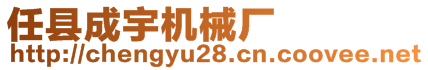 任县成宇机械厂
http://chengyu28.cn.coovee.net